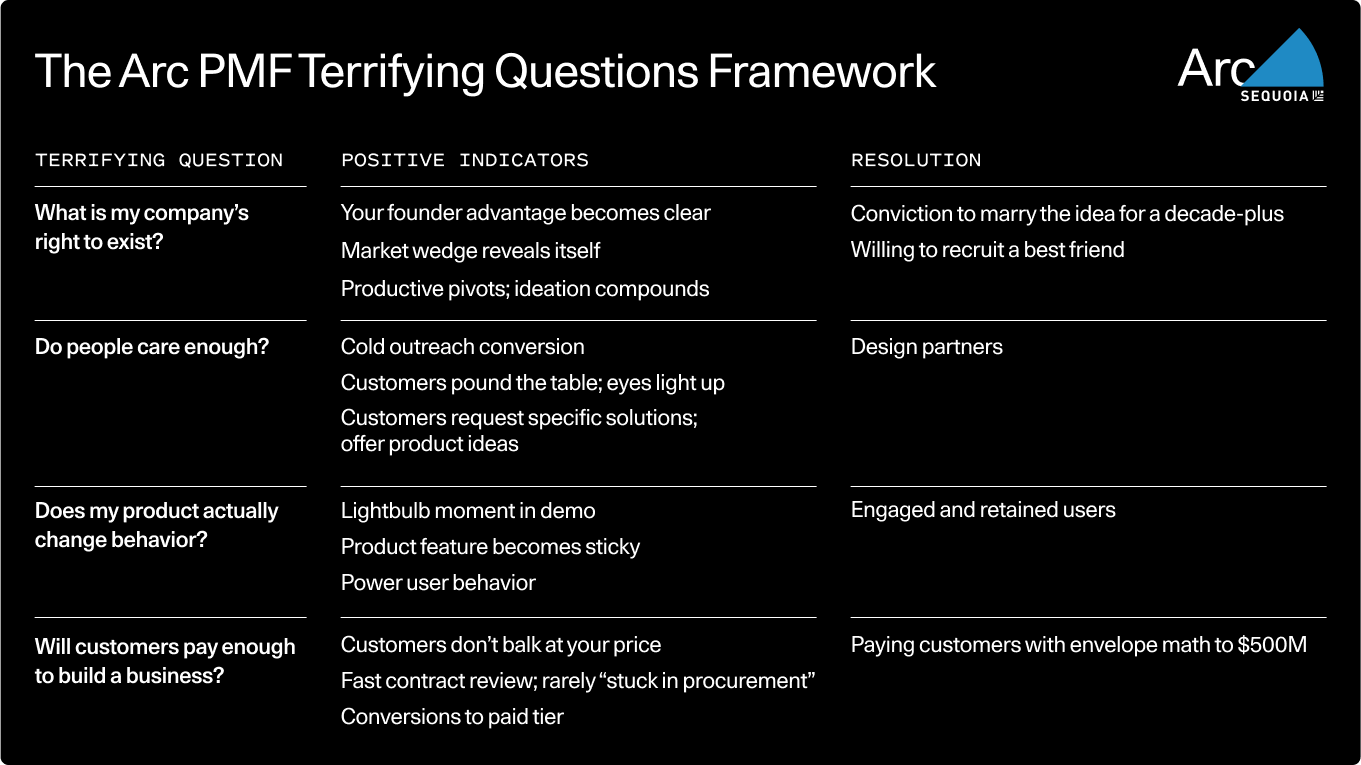 The Arc PMF Terrifying Questions Framework

Arc
SEQUOIA

| TERRIFYING QUESTION | POSITIVE INDICATORS | RESOLUTION |
|---|---|---|
| What is my company's right to exist? | Your founder advantage becomes clear Market wedge reveals itself Productive pivots; ideation compounds | Conviction to marry the idea for a decade-plus Willing to recruit a best friend |
| Do people care enough? | Cold outreach conversion Customers pound the table; eyes light up Customers request specific solutions; offer product ideas | Design partners |
| Does my product actually change behavior? | Lightbulb moment in demo Product feature becomes sticky Power user behavior | Engaged and retained users |
| Will customers pay enough to build a business? | Customers don't balk at your price Fast contract review; rarely "stuck in procurement" Conversions to paid tier | Paying customers with envelope math to $500M |